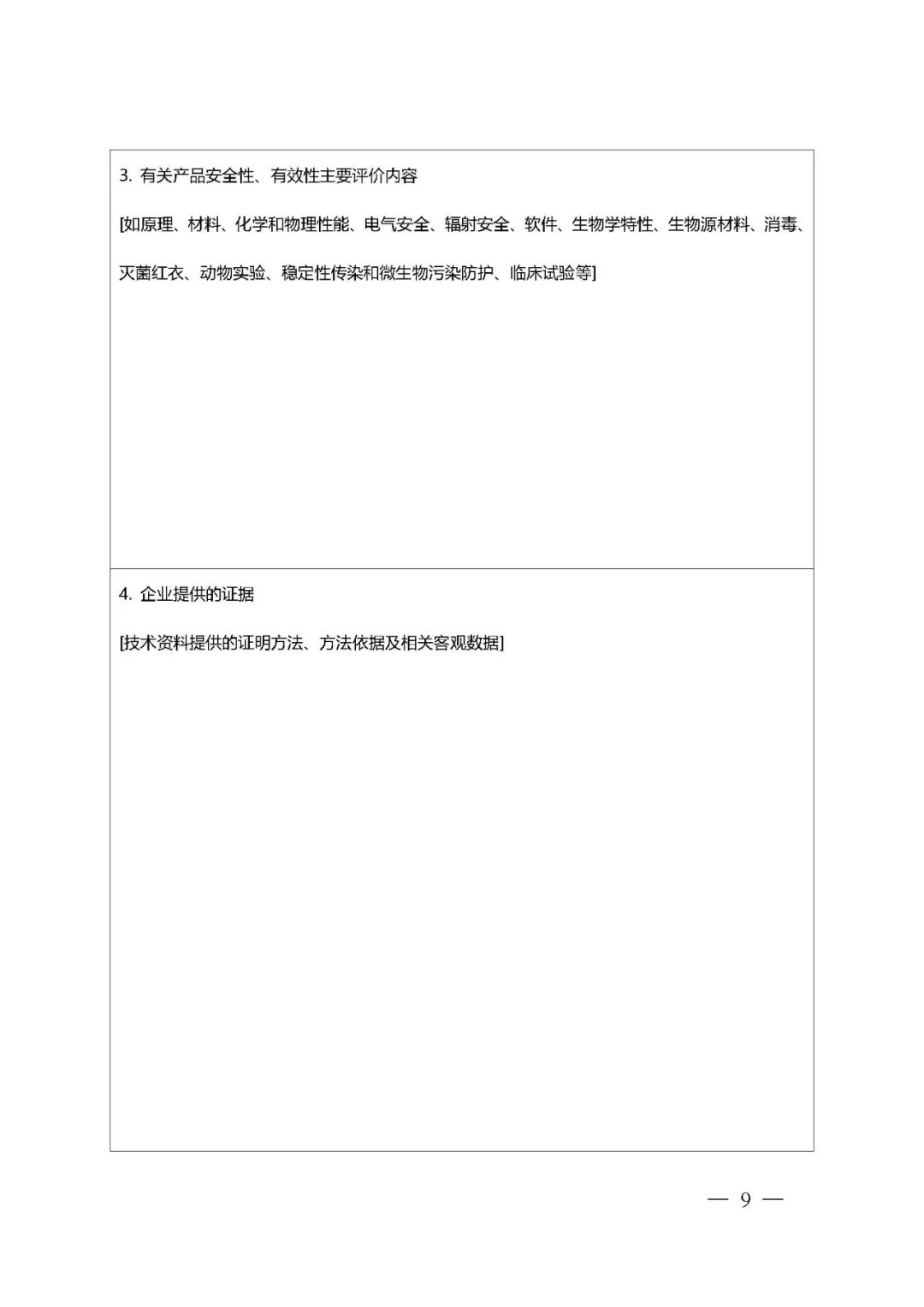 3. 有关产品安全性、有效性主要评价内容

[如原理、材料、化学和物理性能、电气安全、辐射安全、软件、生物学特性、生物源材料、消毒、灭菌红衣、动物实验、稳定性传染和微生物污染防护、临床试验等]

4. 企业提供的证据

[技术资料提供的证明方法、方法依据及相关客观数据]

— 9 —